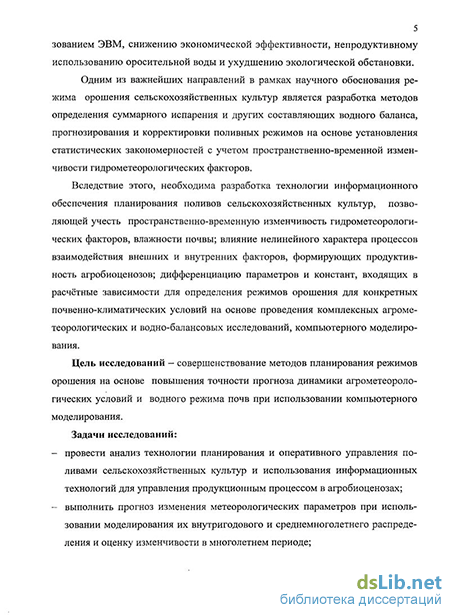 5

зованием ЭВМ, снижению экономической эффективности, непродуктивному использованию оросительной воды и ухудшению экологической обстановки.

Одним из важнейших направлений в рамках научного обоснования режима орошения сельскохозяйственных культур является разработка методов определения суммарного испарения и других составляющих водного баланса, прогнозирования и корректировки поливных режимов на основе установления статистических закономерностей с учетом пространственно-временной изменчивости гидрометеорологических факторов.

Вследствие этого, необходима разработка технологии информационного обеспечения планирования поливов сельскохозяйственных культур, позволяющей учесть пространственно-временную изменчивость гидрометеорологических факторов, влажности почвы; влияние нелинейного характера процессов взаимодействия внешних и внутренних факторов, формирующих продуктивность агробиоценозов; дифференциацию параметров и констант, входящих в расчётные зависимости для определения режимов орошения для конкретных почвенно-климатических условий на основе проведения комплексных агрометеорологических и водно-балансовых исследований, компьютерного моделирования.

Цель исследований – совершенствование методов планирования режимов орошения на основе повышения точности прогноза динамики агрометеорологических условий и водного режима почв при использовании компьютерного моделирования.

Задачи исследований:

– провести анализ технологии планирования и оперативного управления поливами сельскохозяйственных культур и использования информационных технологий для управления продукционным процессом в агробиоценозах;

– выполнить прогноз изменения метеорологических параметров при использовании моделирования их внутригодового и среднемноголетнего распределения и оценку изменчивости в многолетнем периоде;

dsLib.net
библиотека диссертаций